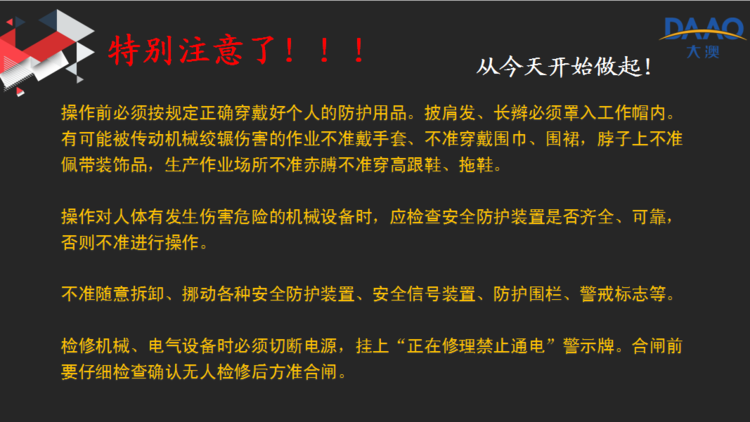 特别注意了！！！

DAAO
大澳

从今天开始做起！

操作前必须按规定正确穿戴好个人的防护用品。披肩发、长辫必须罩入工作帽内。有可能被传动机械绞辗伤害的作业不准戴手套、不准穿戴围巾、围裙，脖子上不准佩带装饰品，生产作业场所不准赤膊不准穿高跟鞋、拖鞋。

操作对人体有发生伤害危险的机械设备时，应检查安全防护装置是否齐全、可靠，否则不准进行操作。

不准随意拆卸、挪动各种安全防护装置、安全信号装置、防护围栏、警戒标志等。

检修机械、电气设备时必须切断电源，挂上“正在修理禁止通电”警示牌。合闸前要仔细检查确认无人检修后方准合闸。